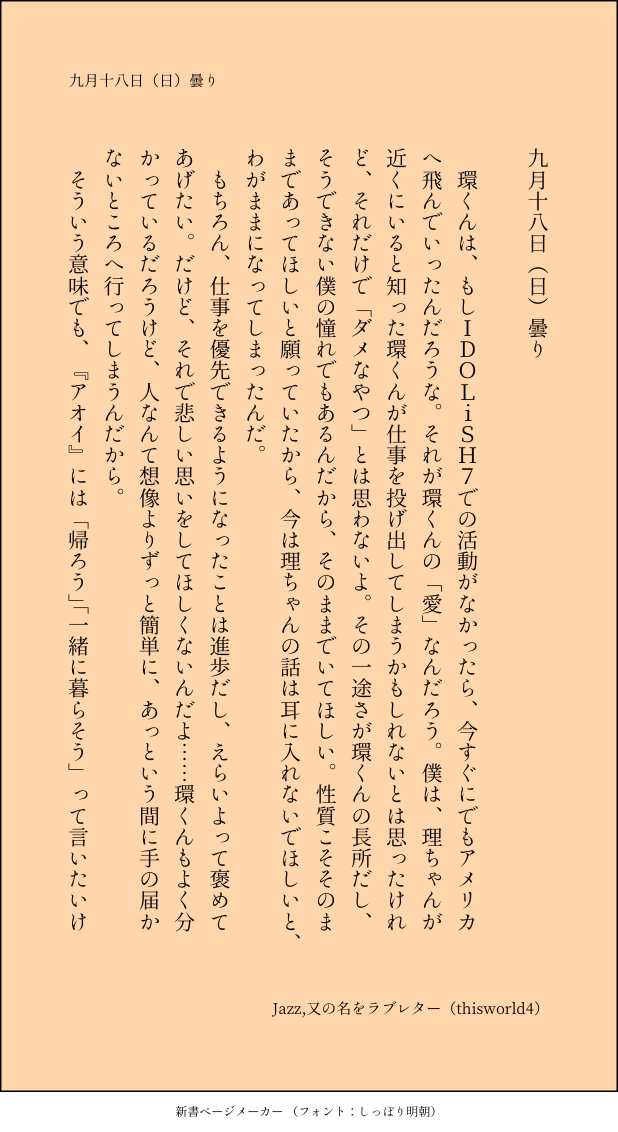 九月十八日（日）曇り

九月十八日（日）曇り

環くんは、もしＩＤＯＬｉＳＨ７での活動がなかったら、今すぐにでもアメリカへ飛んでいったんだろうな。それが環くんの「愛」なんだろう。僕は、理ちゃんが近くにいると知った環くんが仕事を投げ出してしまうかもしれないとは思ったけれど、それだけで「ダメなやつ」とは思わないよ。その一途さが環くんの長所だし、そうできない僕の憧れでもあるんだから、そのままでいてほしい。性質こそそのままであってほしいと願っていたから、今は理ちゃんの話は耳に入れないでほしいと、わがままになってしまったんだ。

もちろん、仕事を優先できるようになったことは進歩だし、えらいよって褒めてあげたい。だけど、それで悲しい思いをしてほしくないんだよ……環くんもよく分かっているだろうけど、人なんて想像よりずっと簡単に、あっという間に手の届かないところへ行ってしまうんだから。

そういう意味でも、『アオイ』には「帰ろう」「一緒に暮らそう」って言いたいけ

Jazz,又の名をラブレター（thisworld4）

新書ページメーカー（フォント：しっぽり明朝）